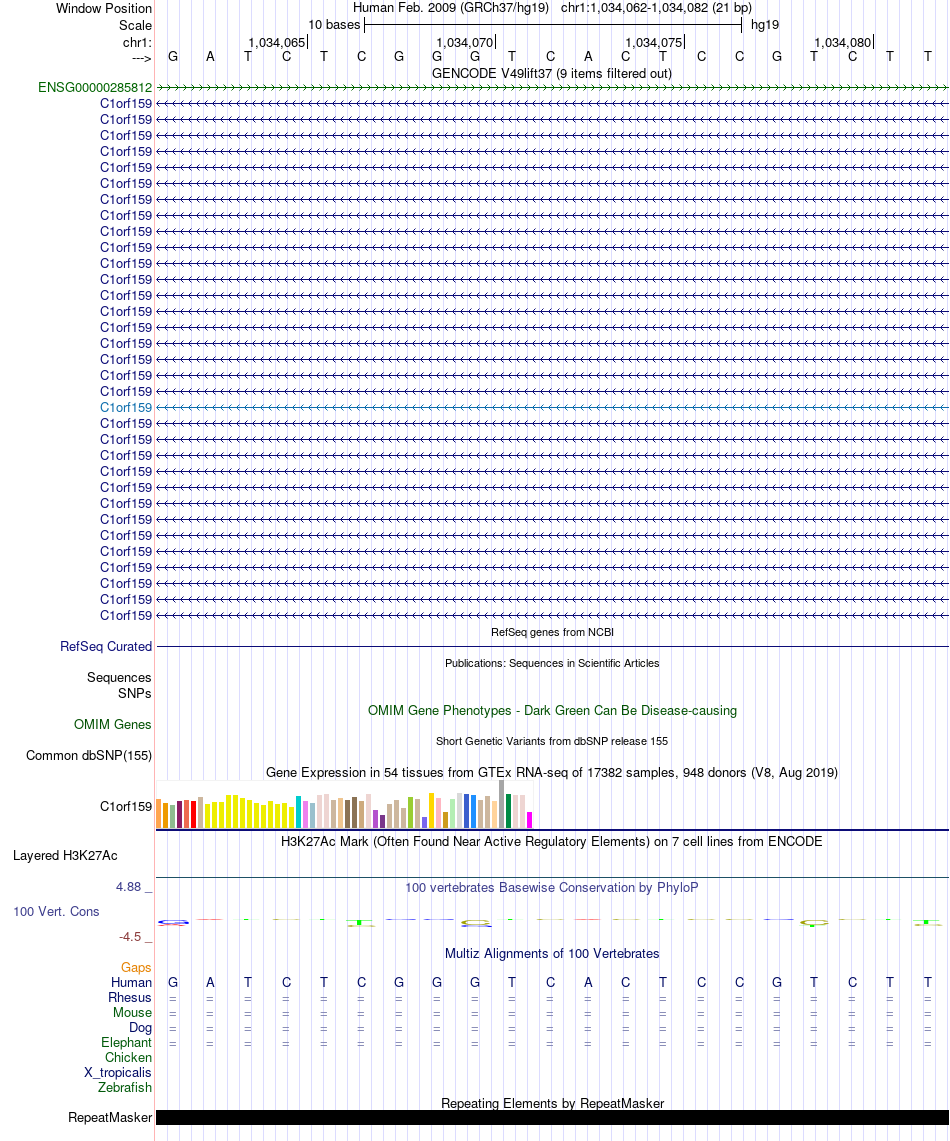 Window Position Human Feb. 2009 (GRCh37/hg19) chr1:1,034,062-1,034,082 (21 bp)
Scale 10 bases hg19
chr1: 1,034,065 1,034,070 1,034,075 1,034,080
---> G A T C T C G G G T C A C T C C G T C T T
GENCODE V49lift37 (9 items filtered out)
ENSG00000285812
C1orf159
C1orf159
C1orf159
C1orf159
C1orf159
C1orf159
C1orf159
C1orf159
C1orf159
C1orf159
C1orf159
C1orf159
C1orf159
C1orf159
C1orf159
C1orf159
C1orf159
C1orf159
C1orf159
C1orf159
C1orf159
C1orf159
C1orf159
C1orf159
C1orf159
C1orf159
C1orf159
C1orf159
C1orf159
C1orf159
C1orf159
C1orf159
C1orf159
RefSeq genes from NCBI
RefSeq Curated
Publications: Sequences in Scientific Articles
Sequences
SNPs
OMIM Gene Phenotypes - Dark Green Can Be Disease-causing
OMIM Genes
Short Genetic Variants from dbSNP release 155
Common dbSNP(155)
Gene Expression in 54 tissues from GTEx RNA-seq of 17382 samples, 948 donors (V8, Aug 2019)
C1orf159
H3K27Ac Mark (Often Found Near Active Regulatory Elements) on 7 cell lines from ENCODE
Layered H3K27Ac
4.88 _ 100 vertebrates Basewise Conservation by PhyloP
100 Vert. Cons
-4.5 _
Multiz Alignments of 100 Vertebrates
Gaps
Human G A T C T C G G G T C A C T C C G T C T T
Rhesus = = = = = = = = = = = = = = = = = = = = =
Mouse = = = = = = = = = = = = = = = = = = = = =
Dog = = = = = = = = = = = = = = = = = = = = =
Elephant = = = = = = = = = = = = = = = = = = = = =
Chicken
X_tropicalis
Zebrafish
Repeating Elements by RepeatMasker
RepeatMasker